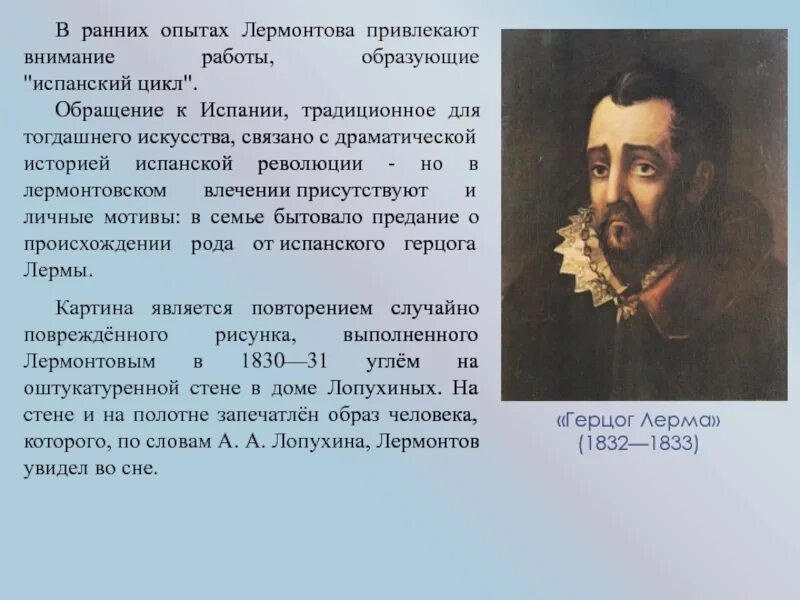 В ранних опытах Лермонтова привлекают внимание работы, образующие "испанский цикл".

Обращение к Испании, традиционное для тогдашнего искусства, связано с драматической историей испанской революции - но в лермонтовском влечении присутствуют и личные мотивы: в семье бытовало предание о происхождении рода от испанского герцога Лермы.

Картина является повторением случайно повреждённого рисунка, выполненного Лермонтовым в 1830—31 углём на оштукатуренной стене в доме Лопухиных. На стене и на полотне запечатлён образ человека, которого, по словам А. А. Лопухина, Лермонтов увидел во сне.

«Герцог Лерма» (1832—1833)